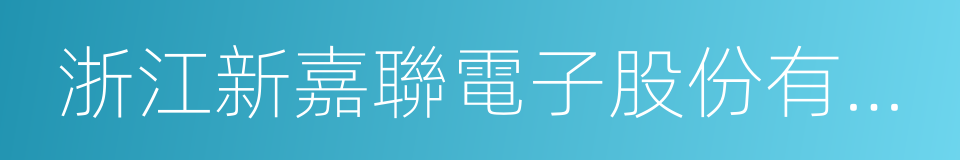 浙江新嘉聯電子股份有...